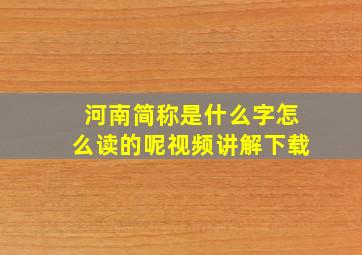 河南简称是什么字怎么读的呢视频讲解下载